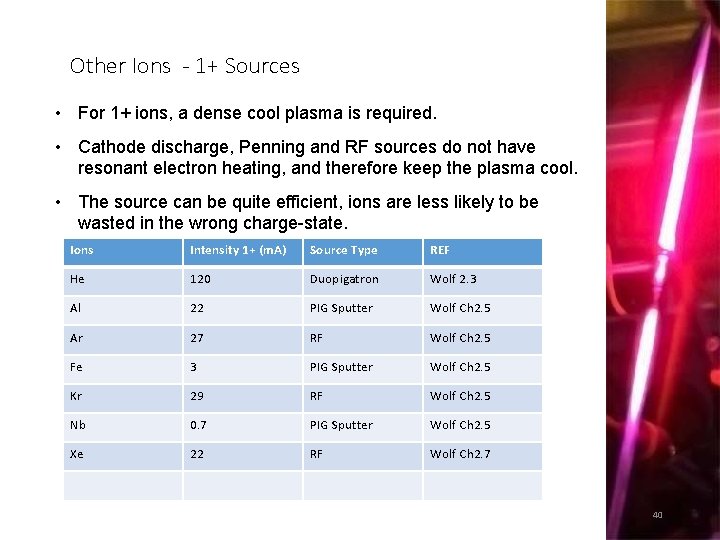 Other Ions - 1+ Sources

• For 1+ ions, a dense cool plasma is required.

• Cathode discharge, Penning and RF sources do not have resonant electron heating, and therefore keep the plasma cool.

• The source can be quite efficient, ions are less likely to be wasted in the wrong charge-state.

| Ions | Intensity 1+ (mA) | Source Type | REF |
|---|---|---|---|
| He | 120 | Duopigatron | Wolf 2.3 |
| Al | 22 | PIG Sputter | Wolf Ch2.5 |
| Ar | 27 | RF | Wolf Ch2.5 |
| Fe | 3 | PIG Sputter | Wolf Ch2.5 |
| Kr | 29 | RF | Wolf Ch2.5 |
| Nb | 0.7 | PIG Sputter | Wolf Ch2.5 |
| Xe | 22 | RF | Wolf Ch2.7 |
| | | | |

40